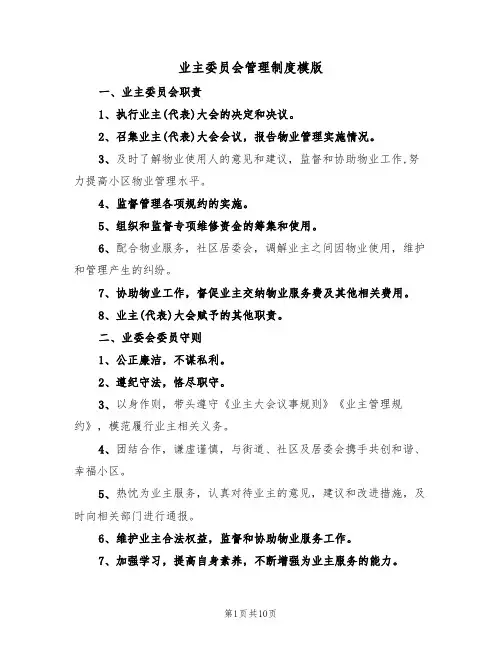 业主委员会管理制度模版

一、业主委员会职责

1、执行业主(代表)大会的决定和决议。

2、召集业主(代表)大会会议，报告物业管理实施情况。

3、及时了解物业使用人的意见和建议，监督和协助物业工作,努力提高小区物业管理水平。

4、监督管理各项规约的实施。

5、组织和监督专项维修资金的筹集和使用。

6、配合物业服务，社区居委会，调解业主之间因物业使用，维护和管理产生的纠纷。

7、协助物业工作，督促业主交纳物业服务费及其他相关费用。

8、业主(代表)大会赋予的其他职责。

二、业委会委员守则

1、公正廉洁，不谋私利。

2、遵纪守法，恪尽职守。

3、以身作则，带头遵守《业主大会议事规则》《业主管理规约》，模范履行业主相关义务。

4、团结合作，谦虚谨慎，与街道、社区及居委会携手共创和谐、幸福小区。

5、热忱为业主服务，认真对待业主的意见，建议和改进措施，及时向相关部门进行通报。

6、维护业主合法权益，监督和协助物业服务工作。

7、加强学习，提高自身素养，不断增强为业主服务的能力。

第1页共10页